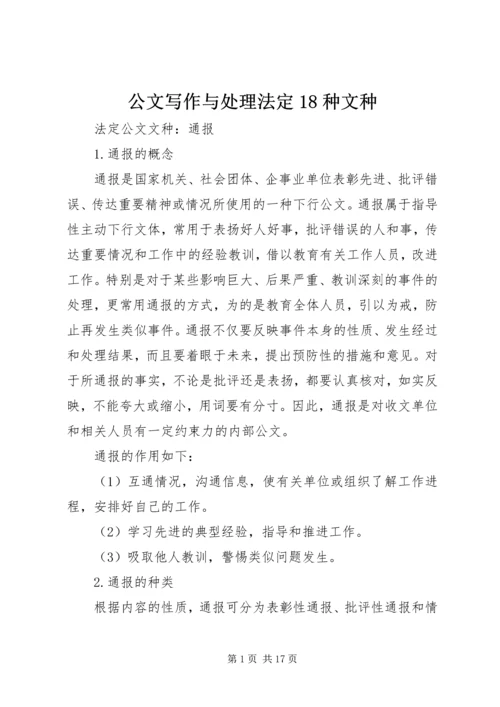 公文写作与处理法定18种文种

法定公文文种：通报

1.通报的概念

通报是国家机关、社会团体、企事业单位表彰先进、批评错误、传达重要精神或情况所使用的一种下行公文。通报属于指导性主动下行文体，常用于表扬好人好事，批评错误的人和事，传达重要情况和工作中的经验教训，借以教育有关工作人员，改进工作。特别是对于某些影响巨大、后果严重、教训深刻的事件的处理，更常用通报的方式，为的是教育全体人员，引以为戒，防止再发生类似事件。通报不仅要反映事件本身的性质、发生经过和处理结果，而且要着眼于未来，提出预防性的措施和意见。对于所通报的事实，不论是批评还是表扬，都要认真核对，如实反映，不能夸大或缩小，用词要有分寸。因此，通报是对收文单位和相关人员有一定约束力的内部公文。

通报的作用如下：

（1）互通情况，沟通信息，使有关单位或组织了解工作进程，安排好自己的工作。

（2）学习先进的典型经验，指导和推进工作。

（3）吸取他人教训，警惕类似问题发生。

2.通报的种类

根据内容的性质，通报可分为表彰性通报、批评性通报和情

第1页 共17页